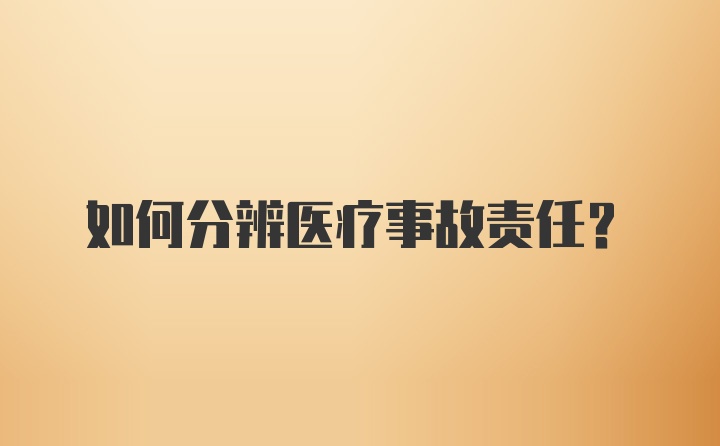 如何分辨医疗事故责任？